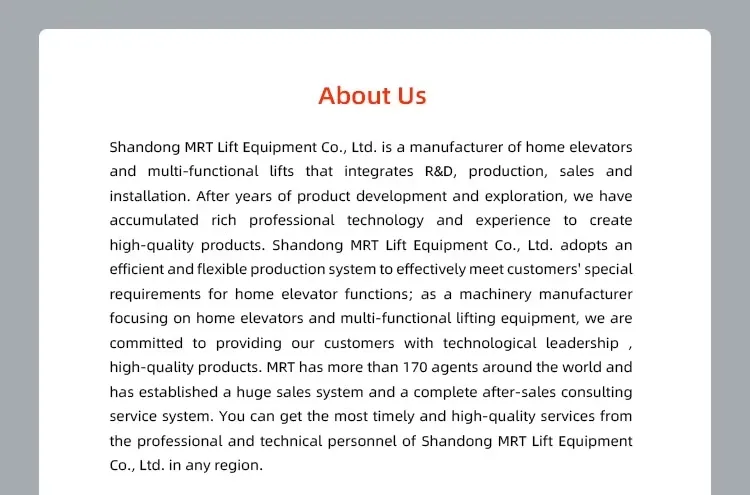 About Us

Shandong MRT Lift Equipment Co., Ltd. is a manufacturer of home elevators and multi-functional lifts that integrates R&D, production, sales and installation. After years of product development and exploration, we have accumulated rich professional technology and experience to create high-quality products. Shandong MRT Lift Equipment Co., Ltd. adopts an efficient and flexible production system to effectively meet customers' special requirements for home elevator functions; as a machinery manufacturer focusing on home elevators and multi-functional lifting equipment, we are committed to providing our customers with technological leadership , high-quality products. MRT has more than 170 agents around the world and has established a huge sales system and a complete after-sales consulting service system. You can get the most timely and high-quality services from the professional and technical personnel of Shandong MRT Lift Equipment Co., Ltd. in any region.